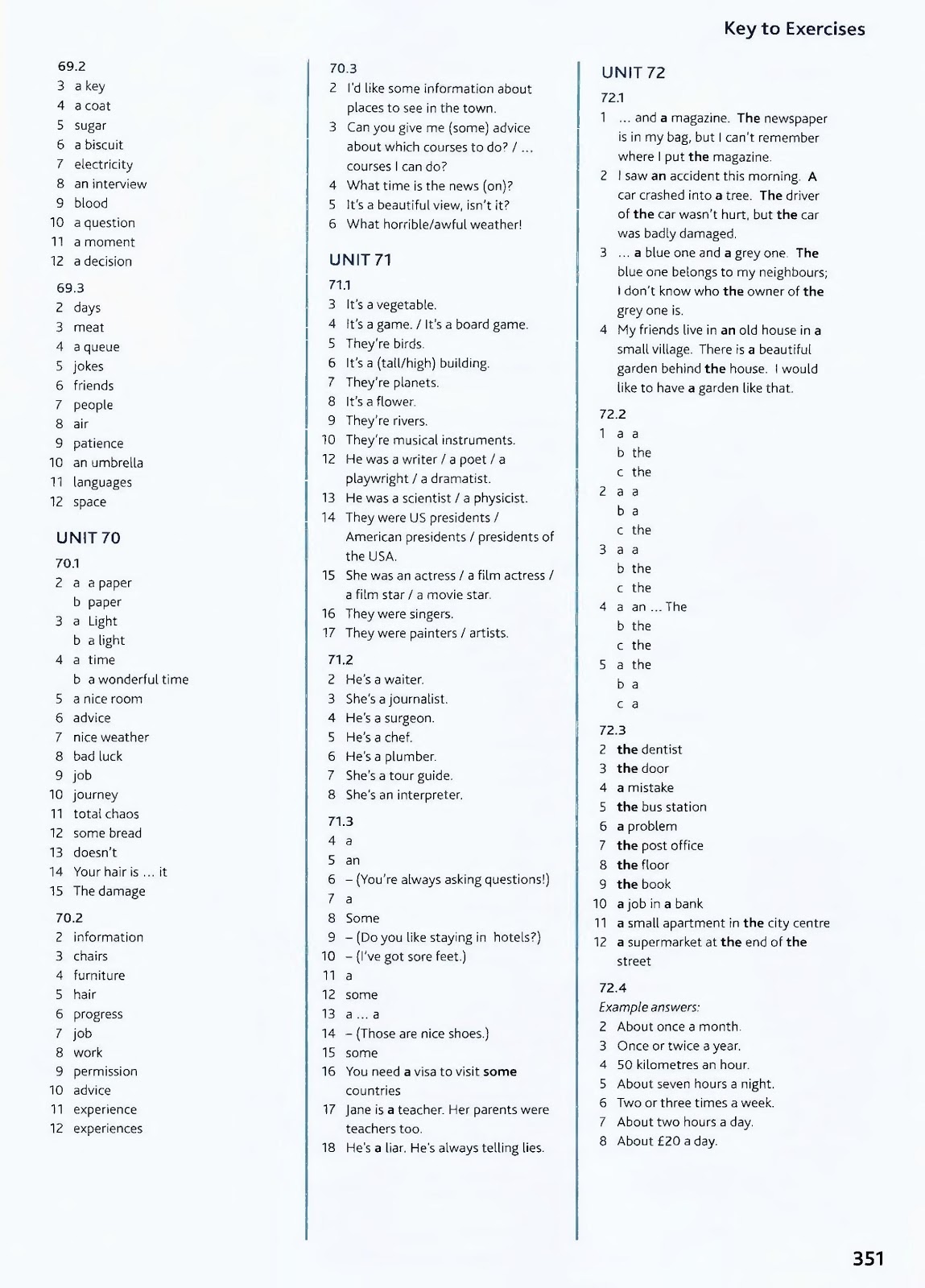 Key to Exercises

69.2
3 a key
4 a coat
5 sugar
6 a biscuit
7 electricity
8 an interview
9 blood
10 a question
11 a moment
12 a decision

69.3
2 days
3 meat
4 a queue
5 jokes
6 friends
7 people
8 air
9 patience
10 an umbrella
11 languages
12 space

UNIT 70

70.1
2 a a paper
b paper
3 a Light
b a light
4 a time
b a wonderful time
5 a nice room
6 advice
7 nice weather
8 bad luck
9 job
10 journey
11 total chaos
12 some bread
13 doesn't
14 Your hair is ... it
15 The damage

70.2
2 information
3 chairs
4 furniture
5 hair
6 progress
7 job
8 work
9 permission
10 advice
11 experience
12 experiences

70.3
2 I'd like some information about places to see in the town.
3 Can you give me (some) advice about which courses to do? / ... courses I can do?
4 What time is the news (on)?
5 It's a beautiful view, isn't it?
6 What horrible/awful weather!

UNIT 71

71.1
3 It's a vegetable.
4 It's a game. / It's a board game.
5 They're birds.
6 It's a (tall/high) building.
7 They're planets.
8 It's a flower.
9 They're rivers.
10 They're musical instruments.
12 He was a writer / a poet / a playwright / a dramatist.
13 He was a scientist / a physicist.
14 They were US presidents / American presidents / presidents of the USA.
15 She was an actress / a film actress / a film star / a movie star.
16 They were singers.
17 They were painters / artists.

71.2
2 He's a waiter.
3 She's a journalist.
4 He's a surgeon.
5 He's a chef.
6 He's a plumber.
7 She's a tour guide.
8 She's an interpreter.

71.3
4 a
5 an
6 – (You're always asking questions!)
7 a
8 Some
9 – (Do you like staying in hotels?)
10 – (I've got sore feet.)
11 a
12 some
13 a ... a
14 – (Those are nice shoes.)
15 some
16 You need a visa to visit some countries
17 Jane is a teacher. Her parents were teachers too.
18 He's a liar. He's always telling lies.

UNIT 72

72.1
1 ... and a magazine. The newspaper is in my bag, but I can't remember where I put the magazine.
2 I saw an accident this morning. A car crashed into a tree. The driver of the car wasn't hurt, but the car was badly damaged.
3 ... a blue one and a grey one. The blue one belongs to my neighbours; I don't know who the owner of the grey one is.
4 My friends live in an old house in a small village. There is a beautiful garden behind the house. I would like to have a garden like that.

72.2
1 a a
b the
c the
2 a a
b a
c the
3 a a
b the
c the
4 a an ... The
b the
c the
5 a the
b a
c a

72.3
2 the dentist
3 the door
4 a mistake
5 the bus station
6 a problem
7 the post office
8 the floor
9 the book
10 a job in a bank
11 a small apartment in the city centre
12 a supermarket at the end of the street

72.4
Example answers:
2 About once a month.
3 Once or twice a year.
4 50 kilometres an hour.
5 About seven hours a night.
6 Two or three times a week.
7 About two hours a day.
8 About £20 a day.

351